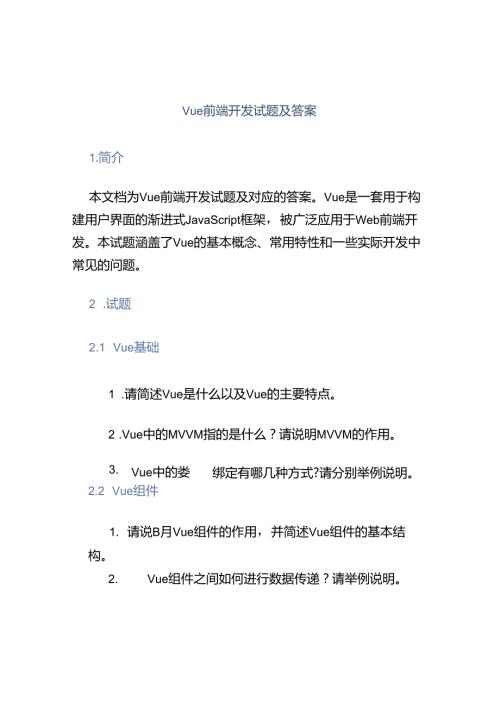 Vue前端开发试题及答案

1.简介

本文档为Vue前端开发试题及对应的答案。Vue是一套用于构建用户界面的渐进式JavaScript框架，被广泛应用于Web前端开发。本试题涵盖了Vue的基本概念、常用特性和一些实际开发中常见的问题。

2 .试题

2.1 Vue基础

1 .请简述Vue是什么以及Vue的主要特点。

2 .Vue中的MVVM指的是什么？请说明MVVM的作用。

3. Vue中的娄 绑定有哪几种方式?请分别举例说明。

2.2 Vue组件

1. 请说B月Vue组件的作用，并简述Vue组件的基本结构。

2. Vue组件之间如何进行数据传递？请举例说明。